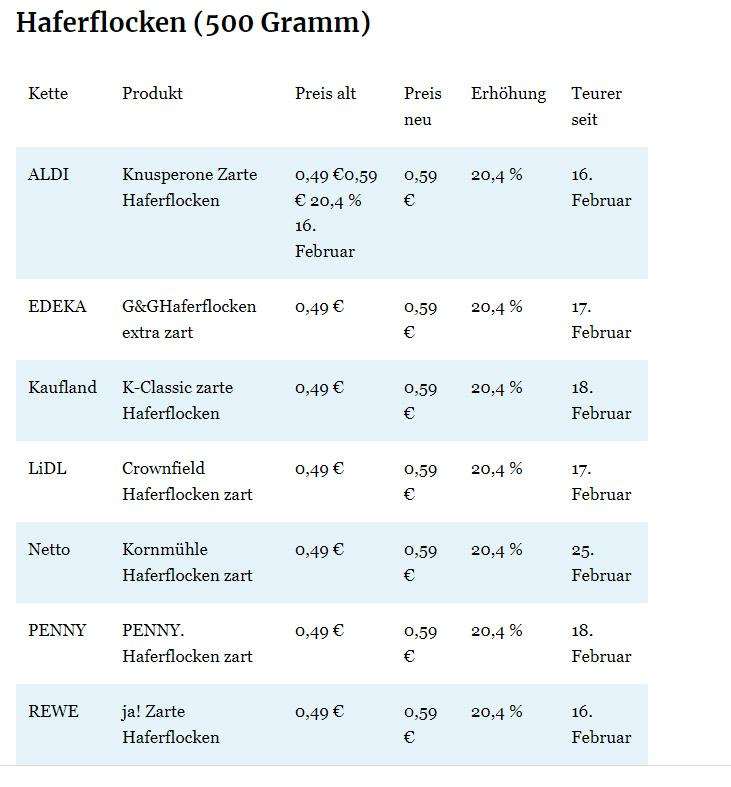 Haferflocken (500 Gramm)

| Kette | Produkt | Preis alt | Preis neu | Erhöhung | Teurer seit |
|---|---|---|---|---|---|
| ALDI | Knusperone Zarte Haferflocken | 0,49 €0,59 € 20,4 % 16. Februar | 0,59 € | 20,4 % | 16. Februar |
| EDEKA | G&GHaferflocken extra zart | 0,49 € | 0,59 € | 20,4 % | 17. Februar |
| Kaufland | K-Classic zarte Haferflocken | 0,49 € | 0,59 € | 20,4 % | 18. Februar |
| LiDL | Crownfield Haferflocken zart | 0,49 € | 0,59 € | 20,4 % | 17. Februar |
| Netto | Kornmühle Haferflocken zart | 0,49 € | 0,59 € | 20,4 % | 25. Februar |
| PENNY | PENNY. Haferflocken zart | 0,49 € | 0,59 € | 20,4 % | 18. Februar |
| REWE | ja! Zarte Haferflocken | 0,49 € | 0,59 € | 20,4 % | 16. Februar |